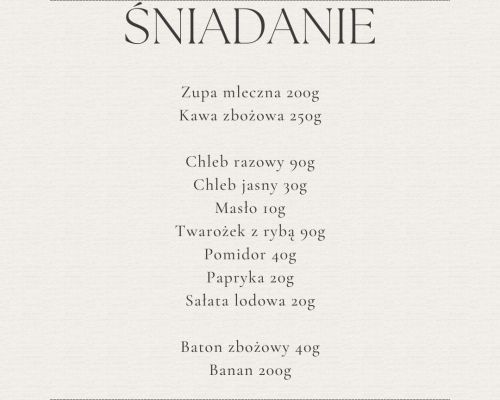 ŚNIADANIE

Zupa mleczna 200g
Kawa zbożowa 250g

Chleb razowy 90g
Chleb jasny 30g
Masło 10g
Twarożek z rybą 90g
Pomidor 40g
Papryka 20g
Sałata lodowa 20g

Baton zbożowy 40g
Banan 200g